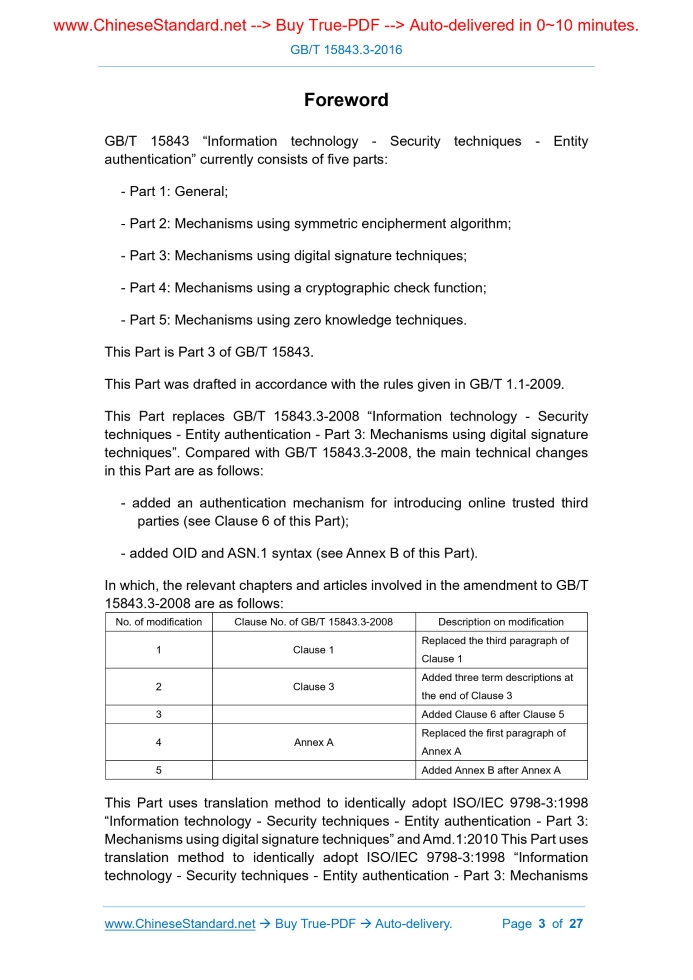 www.ChineseStandard.net --> Buy True-PDF --> Auto-delivered in 0~10 minutes.

GB/T 15843.3-2016

Foreword

GB/T 15843 “Information technology - Security techniques - Entity authentication” currently consists of five parts:

- Part 1: General;

- Part 2: Mechanisms using symmetric encipherment algorithm;

- Part 3: Mechanisms using digital signature techniques;

- Part 4: Mechanisms using a cryptographic check function;

- Part 5: Mechanisms using zero knowledge techniques.

This Part is Part 3 of GB/T 15843.

This Part was drafted in accordance with the rules given in GB/T 1.1-2009.

This Part replaces GB/T 15843.3-2008 “Information technology - Security techniques - Entity authentication - Part 3: Mechanisms using digital signature techniques”. Compared with GB/T 15843.3-2008, the main technical changes in this Part are as follows:

- added an authentication mechanism for introducing online trusted third parties (see Clause 6 of this Part);

- added OID and ASN.1 syntax (see Annex B of this Part).

In which, the relevant chapters and articles involved in the amendment to GB/T 15843.3-2008 are as follows:

| No. of modification | Clause No. of GB/T 15843.3-2008 | Description on modification |
|---|---|---|
| 1 | Clause 1 | Replaced the third paragraph of Clause 1 |
| 2 | Clause 3 | Added three term descriptions at the end of Clause 3 |
| 3 | | Added Clause 6 after Clause 5 |
| 4 | Annex A | Replaced the first paragraph of Annex A |
| 5 | | Added Annex B after Annex A |

This Part uses translation method to identically adopt ISO/IEC 9798-3:1998 “Information technology - Security techniques - Entity authentication - Part 3: Mechanisms using digital signature techniques” and Amd.1:2010 This Part uses translation method to identically adopt ISO/IEC 9798-3:1998 “Information technology - Security techniques - Entity authentication - Part 3: Mechanisms

www.ChineseStandard.net → Buy True-PDF → Auto-delivery. Page 3 of 27